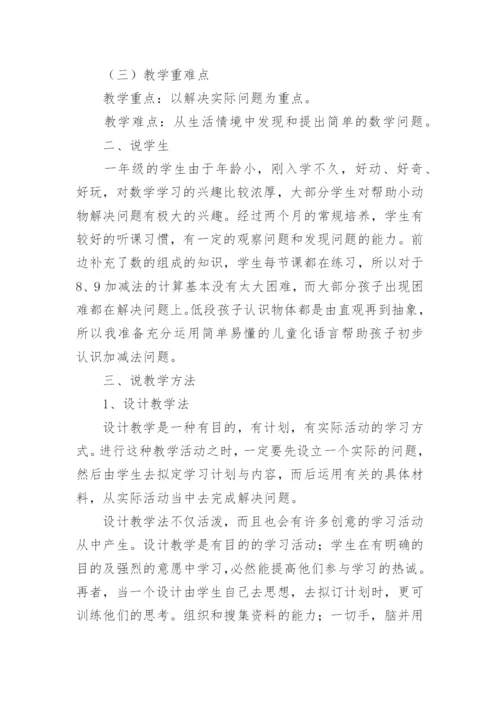 （三）教学重难点

教学重点：以解决实际问题为重点。

教学难点：从生活情境中发现和提出简单的数学问题。

二、说学生

一年级的学生由于年龄小，刚入学不久，好动、好奇、好玩，对数学学习的兴趣比较浓厚，大部分学生对帮助小动物解决问题有极大的兴趣。经过两个月的常规培养，学生有较好的听课习惯，有一定的观察问题和发现问题的能力。前边补充了数的组成的知识，学生每节课都在练习，所以对于8、9加减法的计算基本没有太大困难，而大部分孩子出现困难都在解决问题上。低段孩子认识物体都是由直观再到抽象，所以我准备充分运用简单易懂的儿童化语言帮助孩子初步认识加减法问题。

三、说教学方法

1、设计教学法

设计教学是一种有目的，有计划，有实际活动的学习方式。进行这种教学活动之时，一定要先设立一个实际的问题，然后由学生去拟定学习计划与内容，而后运用有关的具体材料，从实际活动当中去完成解决问题。

设计教学法不仅活泼，而且也会有许多创意的学习活动从中产生。设计教学是有目的的学习活动；学生在有明确的目的及强烈的意愿中学习，必然能提高他们参与学习的热诚。再者，当一个设计由学生自己去思想，去拟订计划时，更可训练他们的思考。组织和搜集资料的能力；一切手，脑并用